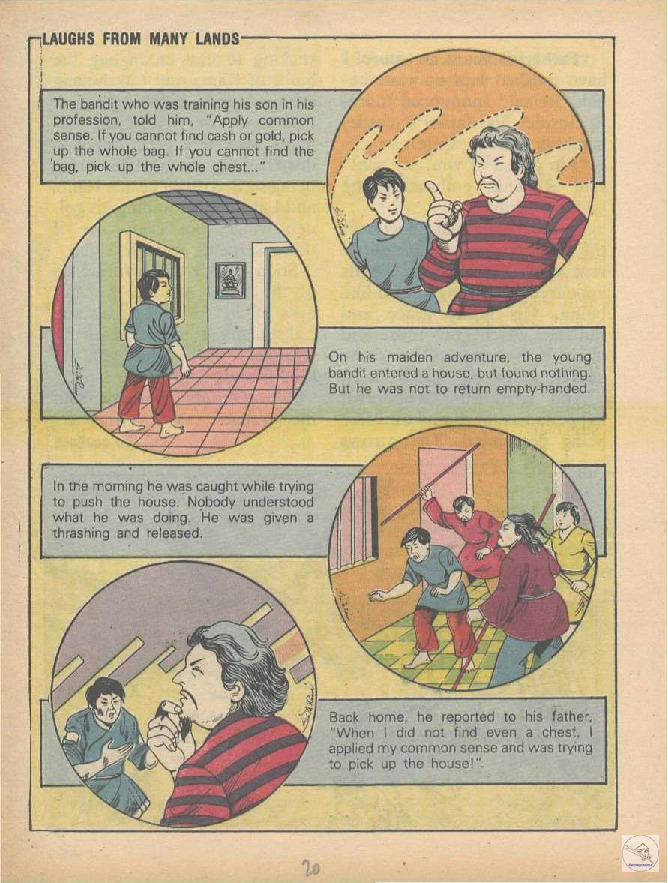 LAUGHS FROM MANY LANDS

The bandit who was training his son in his profession, told him, "Apply common sense. If you cannot find cash or gold, pick up the whole bag. If you cannot find the bag, pick up the whole chest..."

On his maiden adventure, the young bandit entered a house, but found nothing. But he was not to return empty-handed.

In the morning he was caught while trying to push the house. Nobody understood what he was doing. He was given a thrashing and released.

Back home, he reported to his father, "When I did not find even a chest, I applied my common sense and was trying to pick up the house!".

20